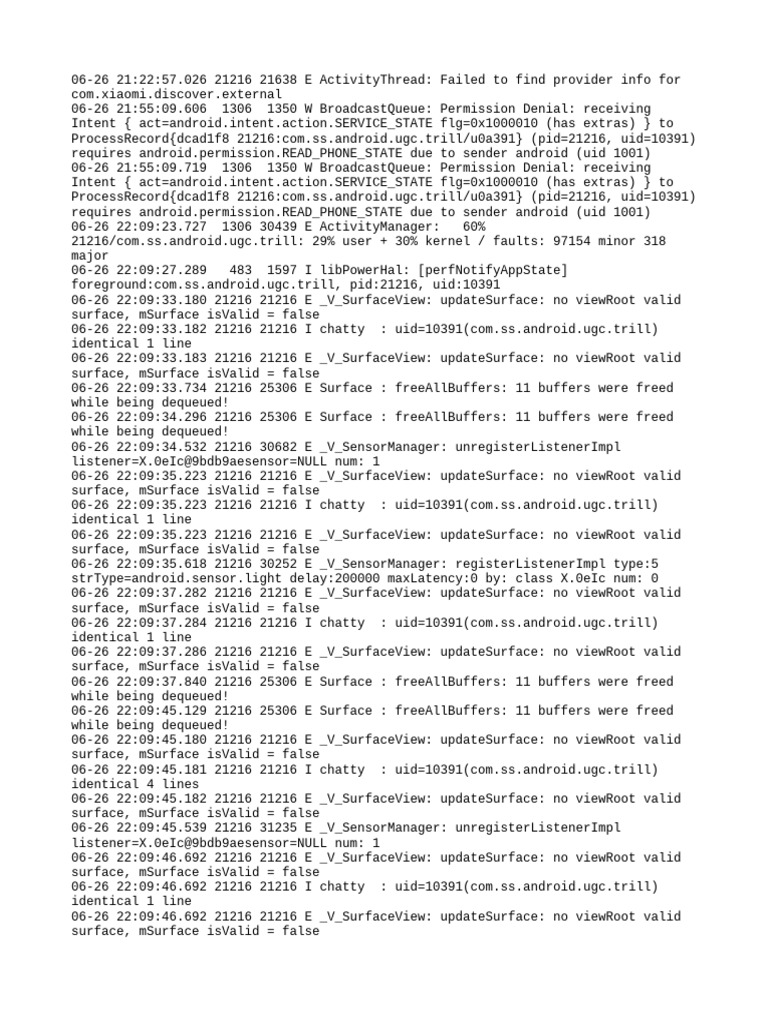 06-26 21:22:57.026 21216 21638 E ActivityThread: Failed to find provider info for com.xiaomi.discover.external
06-26 21:55:09.606 1306 1350 W BroadcastQueue: Permission Denial: receiving Intent { act=android.intent.action.SERVICE_STATE flg=0x1000010 (has extras) } to ProcessRecord{dcad1f8 21216:com.ss.android.ugc.trill/u0a391} (pid=21216, uid=10391) requires android.permission.READ_PHONE_STATE due to sender android (uid 1001)
06-26 21:55:09.719 1306 1350 W BroadcastQueue: Permission Denial: receiving Intent { act=android.intent.action.SERVICE_STATE flg=0x1000010 (has extras) } to ProcessRecord{dcad1f8 21216:com.ss.android.ugc.trill/u0a391} (pid=21216, uid=10391) requires android.permission.READ_PHONE_STATE due to sender android (uid 1001)
06-26 22:09:23.727 1306 30439 E ActivityManager: 60% 21216/com.ss.android.ugc.trill: 29% user + 30% kernel / faults: 97154 minor 318 major
06-26 22:09:27.289 483 1597 I libPowerHal: [perfNotifyAppState] foreground:com.ss.android.ugc.trill, pid:21216, uid:10391
06-26 22:09:33.180 21216 21216 E _V_SurfaceView: updateSurface: no viewRoot valid surface, mSurface isValid = false
06-26 22:09:33.182 21216 21216 I chatty : uid=10391(com.ss.android.ugc.trill) identical 1 line
06-26 22:09:33.183 21216 21216 E _V_SurfaceView: updateSurface: no viewRoot valid surface, mSurface isValid = false
06-26 22:09:33.734 21216 25306 E Surface : freeAllBuffers: 11 buffers were freed while being dequeued!
06-26 22:09:34.296 21216 25306 E Surface : freeAllBuffers: 11 buffers were freed while being dequeued!
06-26 22:09:34.532 21216 30682 E _V_SensorManager: unregisterListenerImpl listener=X.0eIc@9bdb9aesensor=NULL num: 1
06-26 22:09:35.223 21216 21216 E _V_SurfaceView: updateSurface: no viewRoot valid surface, mSurface isValid = false
06-26 22:09:35.223 21216 21216 I chatty : uid=10391(com.ss.android.ugc.trill) identical 1 line
06-26 22:09:35.223 21216 21216 E _V_SurfaceView: updateSurface: no viewRoot valid surface, mSurface isValid = false
06-26 22:09:35.618 21216 30252 E _V_SensorManager: registerListenerImpl type:5 strType=android.sensor.light delay:200000 maxLatency:0 by: class X.0eIc num: 0
06-26 22:09:37.282 21216 21216 E _V_SurfaceView: updateSurface: no viewRoot valid surface, mSurface isValid = false
06-26 22:09:37.284 21216 21216 I chatty : uid=10391(com.ss.android.ugc.trill) identical 1 line
06-26 22:09:37.286 21216 21216 E _V_SurfaceView: updateSurface: no viewRoot valid surface, mSurface isValid = false
06-26 22:09:37.840 21216 25306 E Surface : freeAllBuffers: 11 buffers were freed while being dequeued!
06-26 22:09:45.129 21216 25306 E Surface : freeAllBuffers: 11 buffers were freed while being dequeued!
06-26 22:09:45.180 21216 21216 E _V_SurfaceView: updateSurface: no viewRoot valid surface, mSurface isValid = false
06-26 22:09:45.181 21216 21216 I chatty : uid=10391(com.ss.android.ugc.trill) identical 4 lines
06-26 22:09:45.182 21216 21216 E _V_SurfaceView: updateSurface: no viewRoot valid surface, mSurface isValid = false
06-26 22:09:45.539 21216 31235 E _V_SensorManager: unregisterListenerImpl listener=X.0eIc@9bdb9aesensor=NULL num: 1
06-26 22:09:46.692 21216 21216 E _V_SurfaceView: updateSurface: no viewRoot valid surface, mSurface isValid = false
06-26 22:09:46.692 21216 21216 I chatty : uid=10391(com.ss.android.ugc.trill) identical 1 line
06-26 22:09:46.692 21216 21216 E _V_SurfaceView: updateSurface: no viewRoot valid surface, mSurface isValid = false